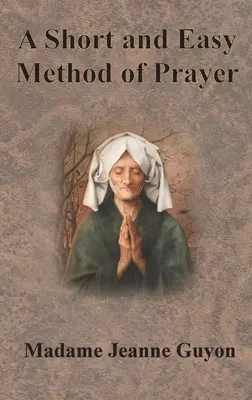 A Short and Easy Method of Prayer

Madame Jeanne Guyon